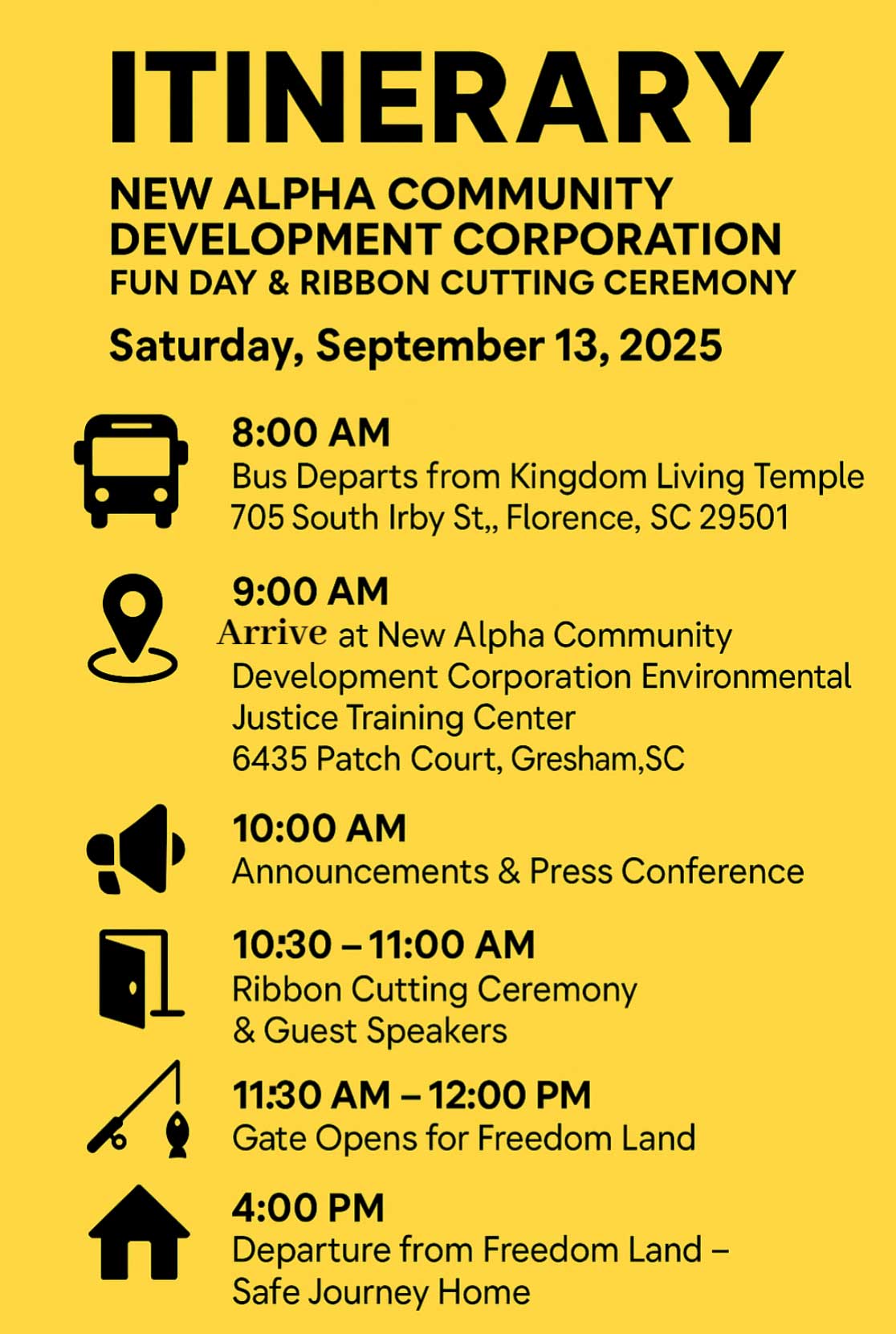 ITINERARY

NEW ALPHA COMMUNITY DEVELOPMENT CORPORATION
FUN DAY & RIBBON CUTTING CEREMONY

Saturday, September 13, 2025

8:00 AM
Bus Departs from Kingdom Living Temple
705 South Irby St,, Florence, SC 29501

9:00 AM
Arrive at New Alpha Community Development Corporation Environmental Justice Training Center
6435 Patch Court, Gresham,SC

10:00 AM
Announcements & Press Conference

10:30 – 11:00 AM
Ribbon Cutting Ceremony
& Guest Speakers

11:30 AM – 12:00 PM
Gate Opens for Freedom Land

4:00 PM
Departure from Freedom Land –
Safe Journey Home